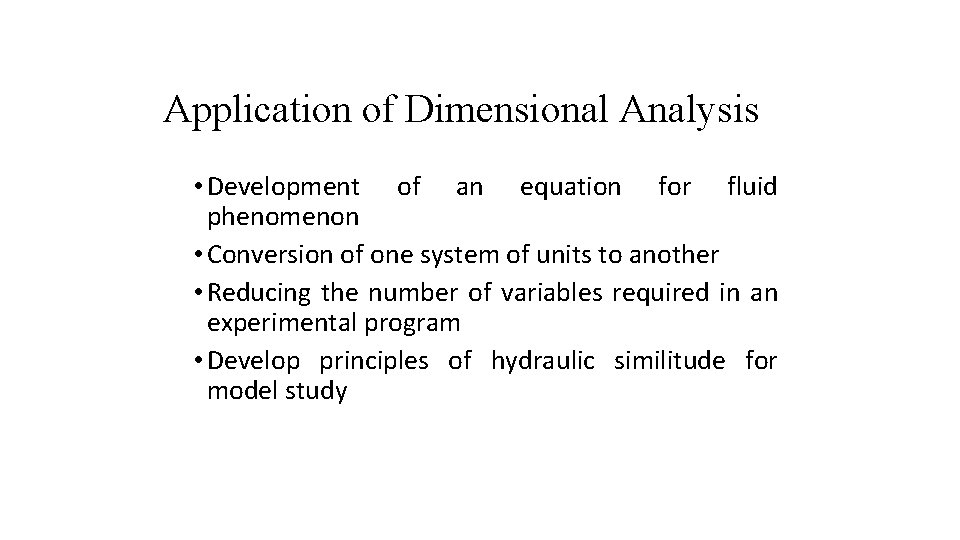 Application of Dimensional Analysis

• Development of an equation for fluid phenomenon
• Conversion of one system of units to another
• Reducing the number of variables required in an experimental program
• Develop principles of hydraulic similitude for model study